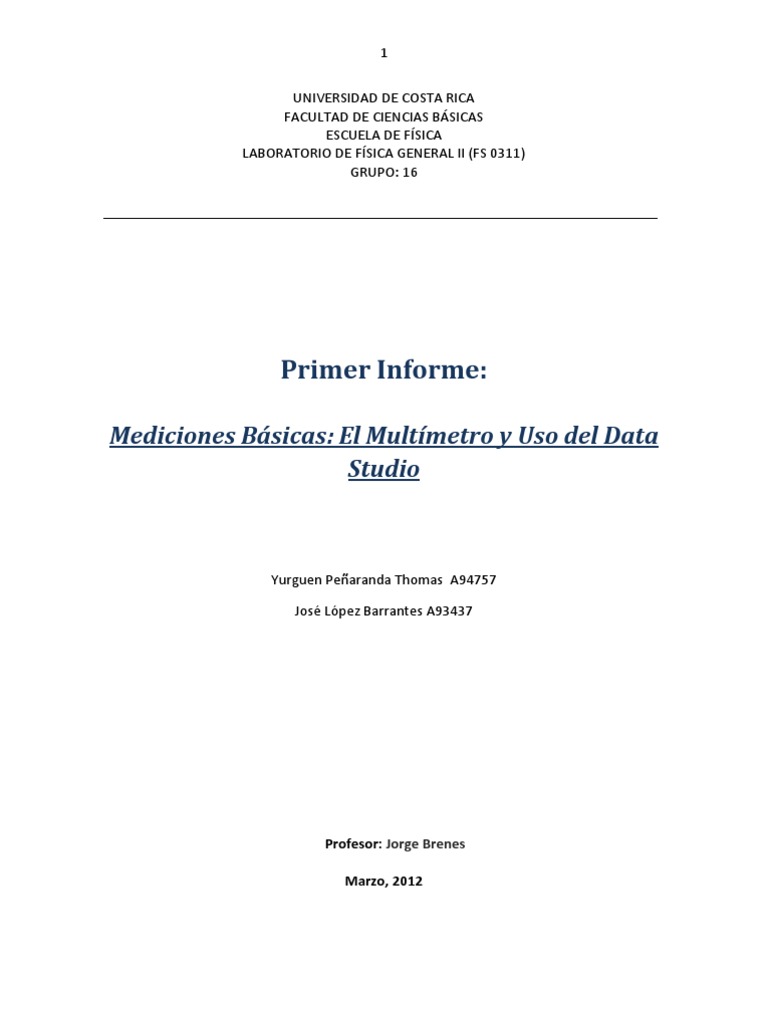 1

UNIVERSIDAD DE COSTA RICA
FACULTAD DE CIENCIAS BÁSICAS
ESCUELA DE FÍSICA
LABORATORIO DE FÍSICA GENERAL II (FS 0311)
GRUPO: 16

Primer Informe:

Mediciones Básicas: El Multímetro y Uso del Data Studio

Yurguen Peñaranda Thomas A94757

José López Barrantes A93437

Profesor: Jorge Brenes

Marzo, 2012